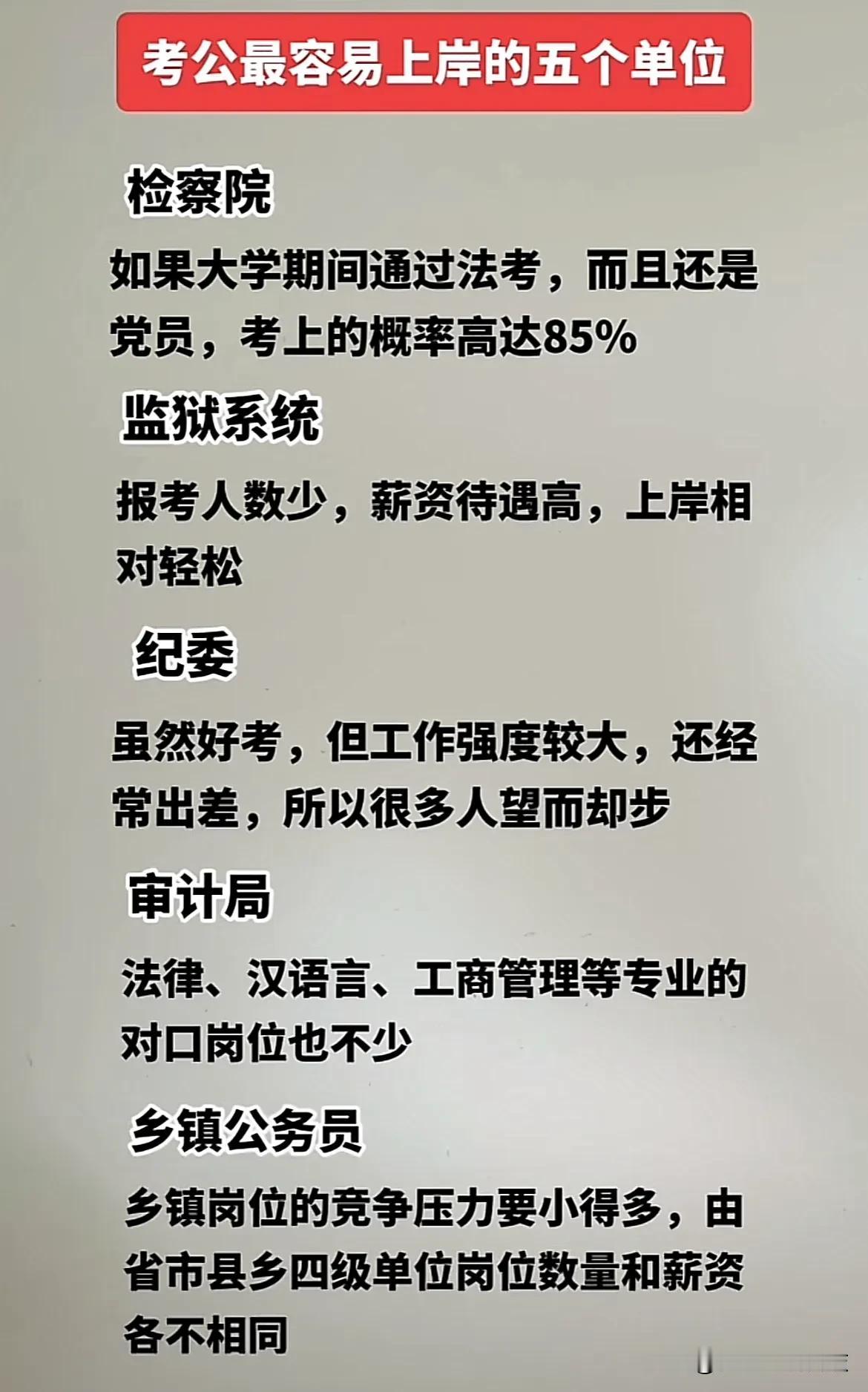 考公最容易上岸的五个单位

检察院

如果大学期间通过法考，而且还是党员，考上的概率高达85%

监狱系统

报考人数少，薪资待遇高，上岸相对轻松

纪委

虽然好考，但工作强度较大，还经常出差，所以很多人望而却步

审计局

法律、汉语言、工商管理等专业的对口岗位也不少

乡镇公务员

乡镇岗位的竞争压力要小得多，由省市县乡四级单位岗位数量和薪资各不相同